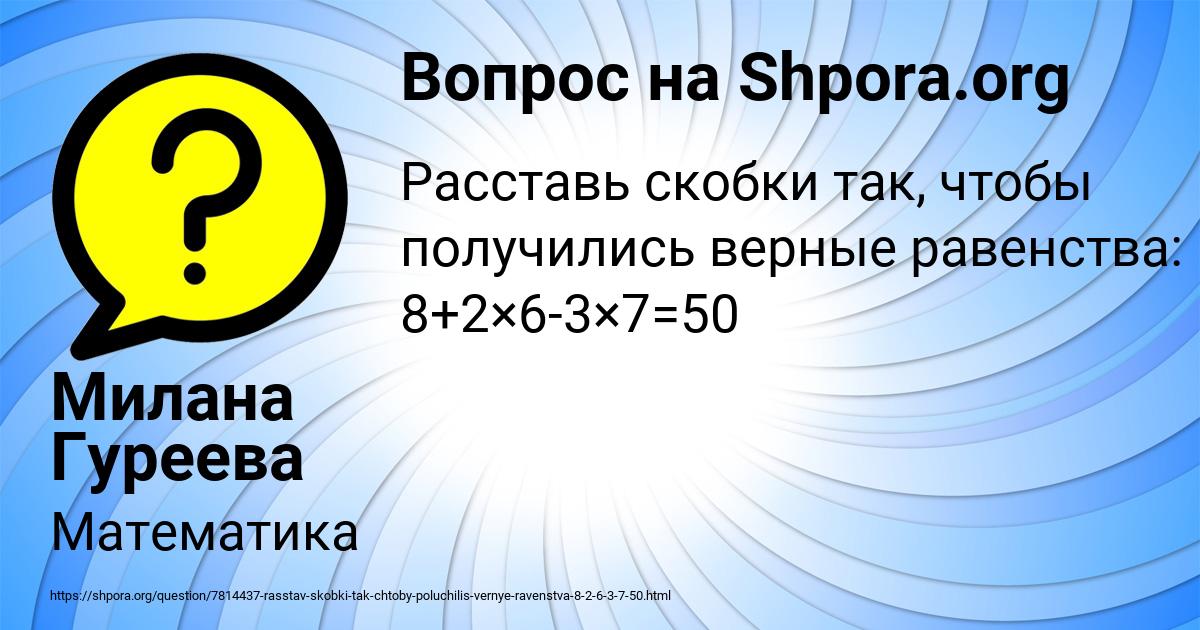 Вопрос на Shpora.org

Расставь скобки так, чтобы получились верные равенства: $8+2\times6-3\times7=50$

Милана Гуреева

Математика

https://shpora.org/question/7814437-rasstav-skobki-tak-chtoby-poluchilis-vernye-ravenstva-8-2-6-3-7-50.html